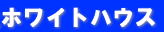 ホワイトハウス